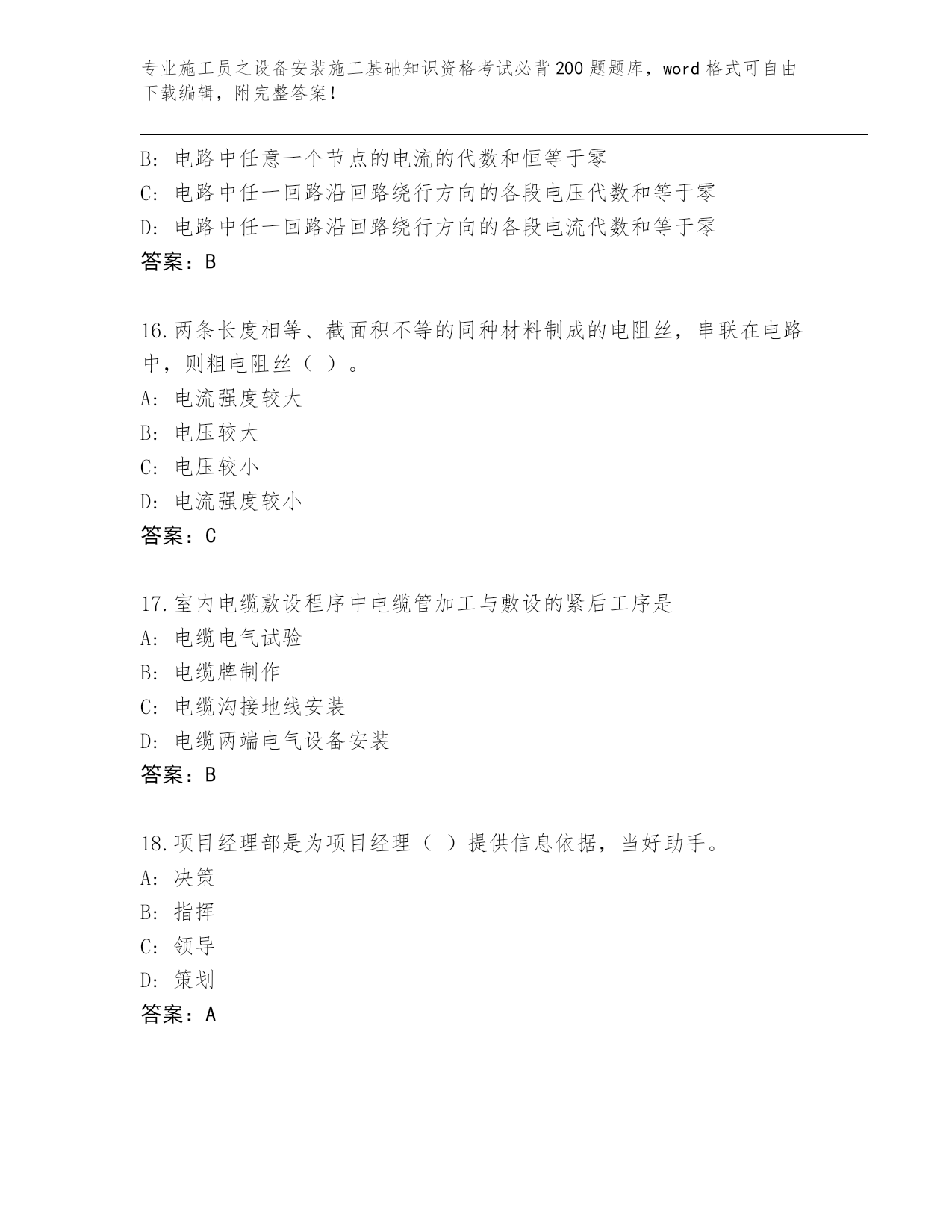 专业施工员之设备安装施工基础知识资格考试必背200题题库，word格式可自由下载编辑，附完整答案！

B: 电路中任意一个节点的电流的代数和恒等于零
C: 电路中任一回路沿回路绕行方向的各段电压代数和等于零
D: 电路中任一回路沿回路绕行方向的各段电流代数和等于零
答案：B

16.两条长度相等、截面积不等的同种材料制成的电阻丝，串联在电路中，则粗电阻丝（ ）。
A: 电流强度较大
B: 电压较大
C: 电压较小
D: 电流强度较小
答案：C

17.室内电缆敷设程序中电缆管加工与敷设的紧后工序是
A: 电缆电气试验
B: 电缆牌制作
C: 电缆沟接地线安装
D: 电缆两端电气设备安装
答案：B

18.项目经理部是为项目经理（ ）提供信息依据，当好助手。
A: 决策
B: 指挥
C: 领导
D: 策划
答案：A